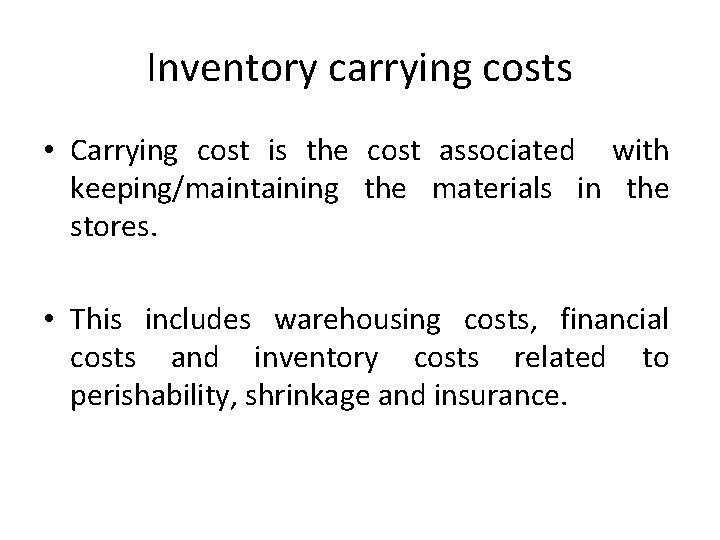 Inventory carrying costs

• Carrying cost is the cost associated with keeping/maintaining the materials in the stores.

• This includes warehousing costs, financial costs and inventory costs related to perishability, shrinkage and insurance.